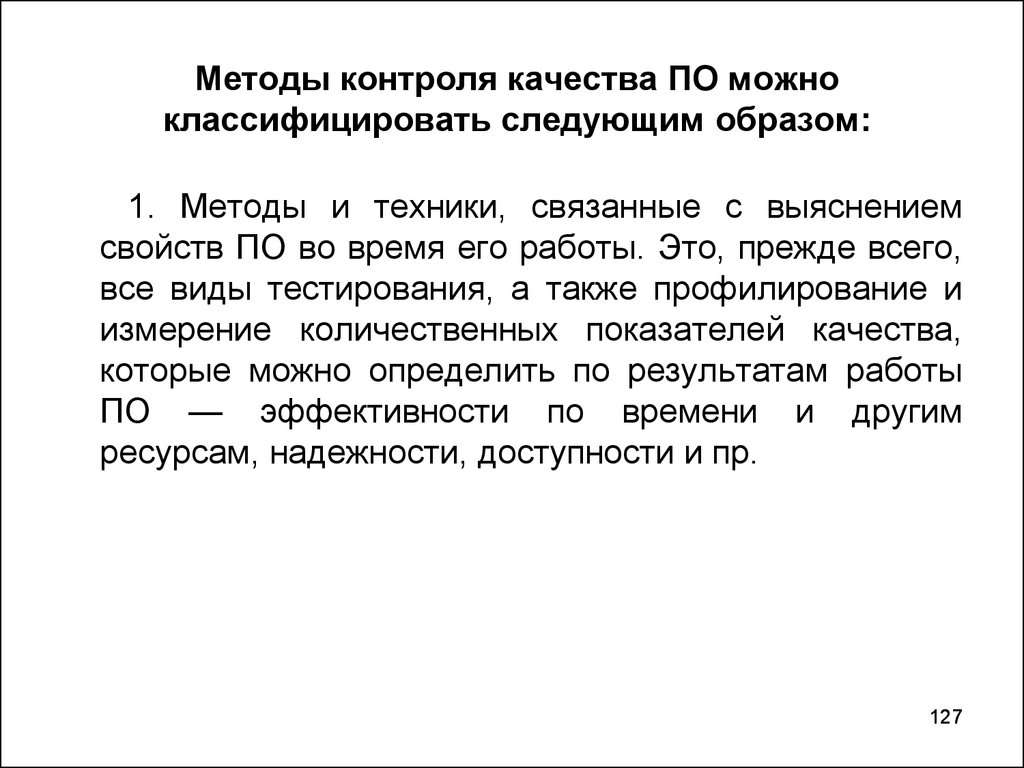 Методы контроля качества ПО можно классифицировать следующим образом:

1. Методы и техники, связанные с выяснением свойств ПО во время его работы. Это, прежде всего, все виды тестирования, а также профилирование и измерение количественных показателей качества, которые можно определить по результатам работы ПО — эффективности по времени и другим ресурсам, надежности, доступности и пр.

127